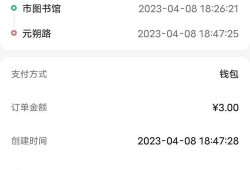 市图书馆 2023-04-08 18:26:21

元朔路 2023-04-08 18:47:25

支付方式 钱包

订单金额 ¥3.00

创建时间 2023-04-08 18:47:28